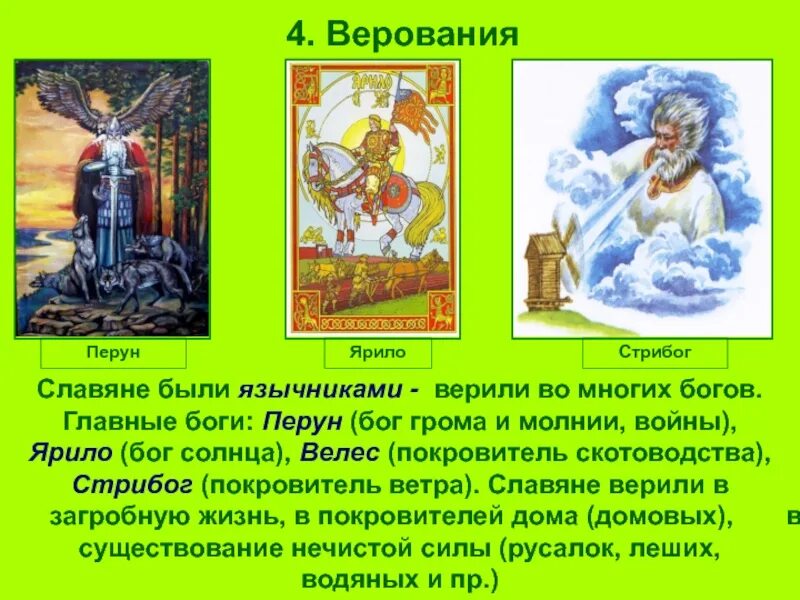 4. Верования

Ярило

Перун

Ярило

Стрибог

Славяне были язычниками - верили во многих богов. Главные боги: Перун (бог грома и молнии, войны), Ярило (бог солнца), Велес (покровитель скотоводства), Стрибог (покровитель ветра). Славяне верили в загробную жизнь, в покровителей дома (домовых), в существование нечистой силы (русалок, леших, водяных и пр.)